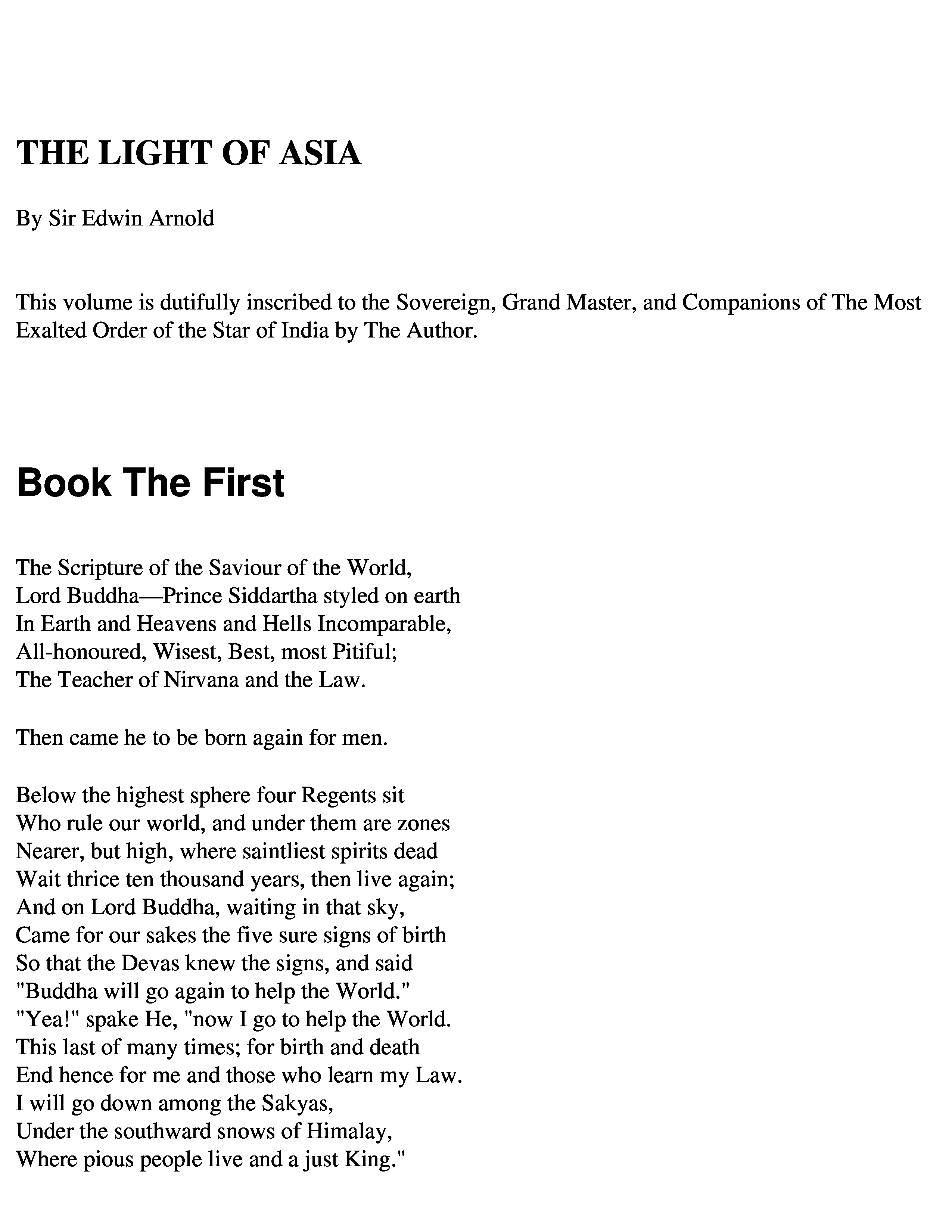 THE LIGHT OF ASIA

By Sir Edwin Arnold

This volume is dutifully inscribed to the Sovereign, Grand Master, and Companions of The Most Exalted Order of the Star of India by The Author.

Book The First

The Scripture of the Saviour of the World,
Lord Buddha—Prince Siddartha styled on earth
In Earth and Heavens and Hells Incomparable,
All-honoured, Wisest, Best, most Pitiful;
The Teacher of Nirvana and the Law.

Then came he to be born again for men.

Below the highest sphere four Regents sit
Who rule our world, and under them are zones
Nearer, but high, where saintliest spirits dead
Wait thrice ten thousand years, then live again;
And on Lord Buddha, waiting in that sky,
Came for our sakes the five sure signs of birth
So that the Devas knew the signs, and said
"Buddha will go again to help the World."
"Yea!" spake He, "now I go to help the World.
This last of many times; for birth and death
End hence for me and those who learn my Law.
I will go down among the Sakyas,
Under the southward snows of Himalay,
Where pious people live and a just King."